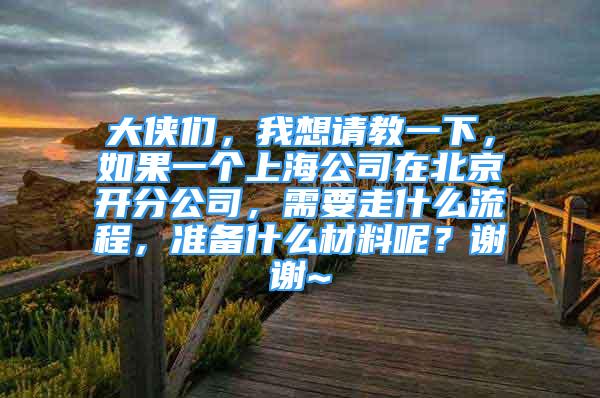 大侠们，我想请教一下，如果一个上海公司在北京开分公司，需要走什么流程，准备什么材料呢？谢谢~